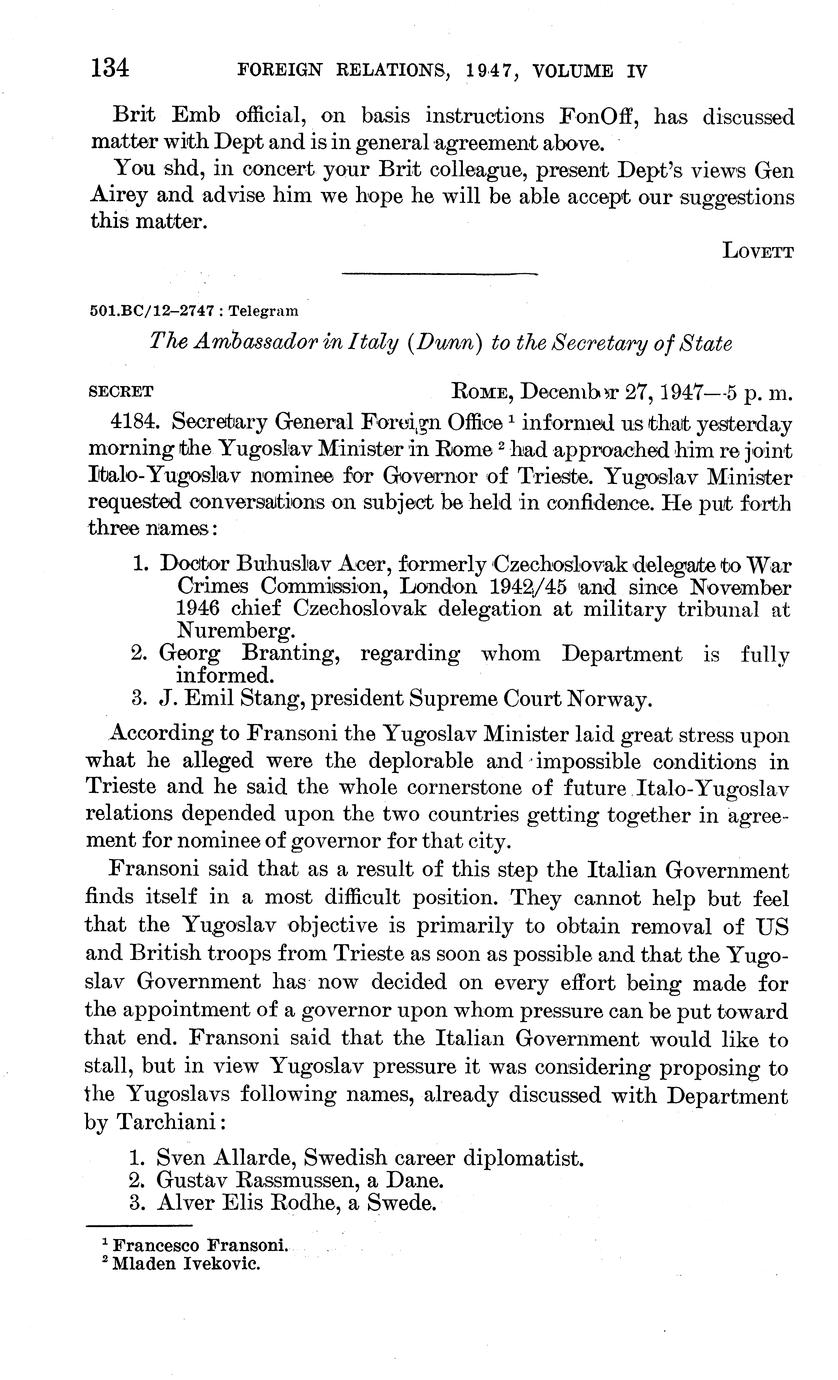 134 FOREIGN RELATIONS, 1947, VOLUME IV

Brit Emb official, on basis instructions FonOff, has discussed matter with Dept and is in general agreement above.

You shd, in concert your Brit colleague, present Dept's views Gen Airey and advise him we hope he will be able accept our suggestions this matter.

LOVETT

501.BC/12–2747 : Telegram

The Ambassador in Italy (Dunn) to the Secretary of State

SECRET ROME, December 27, 1947—5 p. m.

4184. Secretary General Foreign Office $^1$ informed us that yesterday morning the Yugoslav Minister in Rome $^2$ had approached him re joint Italo-Yugoslav nominee for Governor of Trieste. Yugoslav Minister requested conversations on subject be held in confidence. He put forth three names:

1. Doctor Buhuslav Acer, formerly Czechoslovak delegate to War Crimes Commission, London 1942/45 and since November 1946 chief Czechoslovak delegation at military tribunal at Nuremberg.
2. Georg Branting, regarding whom Department is fully informed.
3. J. Emil Stang, president Supreme Court Norway.

According to Fransoni the Yugoslav Minister laid great stress upon what he alleged were the deplorable and impossible conditions in Trieste and he said the whole cornerstone of future Italo-Yugoslav relations depended upon the two countries getting together in agreement for nominee of governor for that city.

Fransoni said that as a result of this step the Italian Government finds itself in a most difficult position. They cannot help but feel that the Yugoslav objective is primarily to obtain removal of US and British troops from Trieste as soon as possible and that the Yugoslav Government has now decided on every effort being made for the appointment of a governor upon whom pressure can be put toward that end. Fransoni said that the Italian Government would like to stall, but in view Yugoslav pressure it was considering proposing to the Yugoslavs following names, already discussed with Department by Tarchiani:

1. Sven Allarde, Swedish career diplomatist.
2. Gustav Rassmussen, a Dane.
3. Alver Elis Rodhe, a Swede.

$^1$ Francesco Fransoni.
$^2$ Mladen Ivekovic.